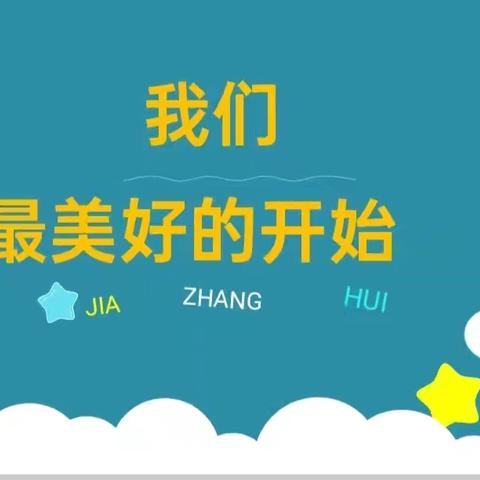 我们

最美好的开始

JIA ZHANG HUI